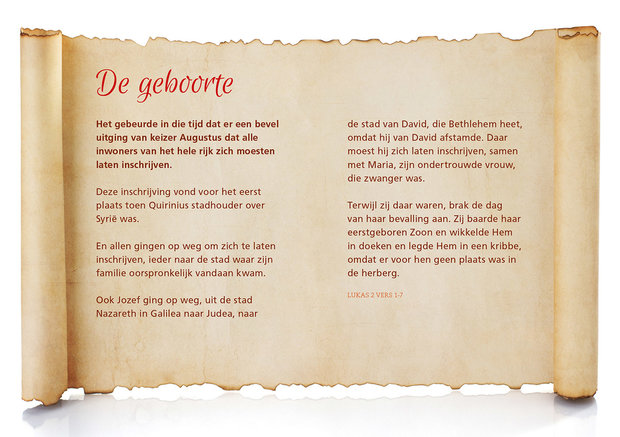 De geboorte

Het gebeurde in die tijd dat er een bevel uitging van keizer Augustus dat alle inwoners van het hele rijk zich moesten laten inschrijven.

Deze inschrijving vond voor het eerst plaats toen Quirinius stadhouder over Syrië was.

En allen gingen op weg om zich te laten inschrijven, ieder naar de stad waar zijn familie oorspronkelijk vandaan kwam.

Ook Jozef ging op weg, uit de stad Nazareth in Galilea naar Judea, naar de stad van David, die Bethlehem heet, omdat hij van David afstamde. Daar moest hij zich laten inschrijven, samen met Maria, zijn ondertrouwde vrouw, die zwanger was.

Terwijl zij daar waren, brak de dag van haar bevalling aan. Zij baarde haar eerstgeboren Zoon en wikkelde Hem in doeken en legde Hem in een kribbe, omdat er voor hen geen plaats was in de herberg.

LUKAS 2 VERS 1-7